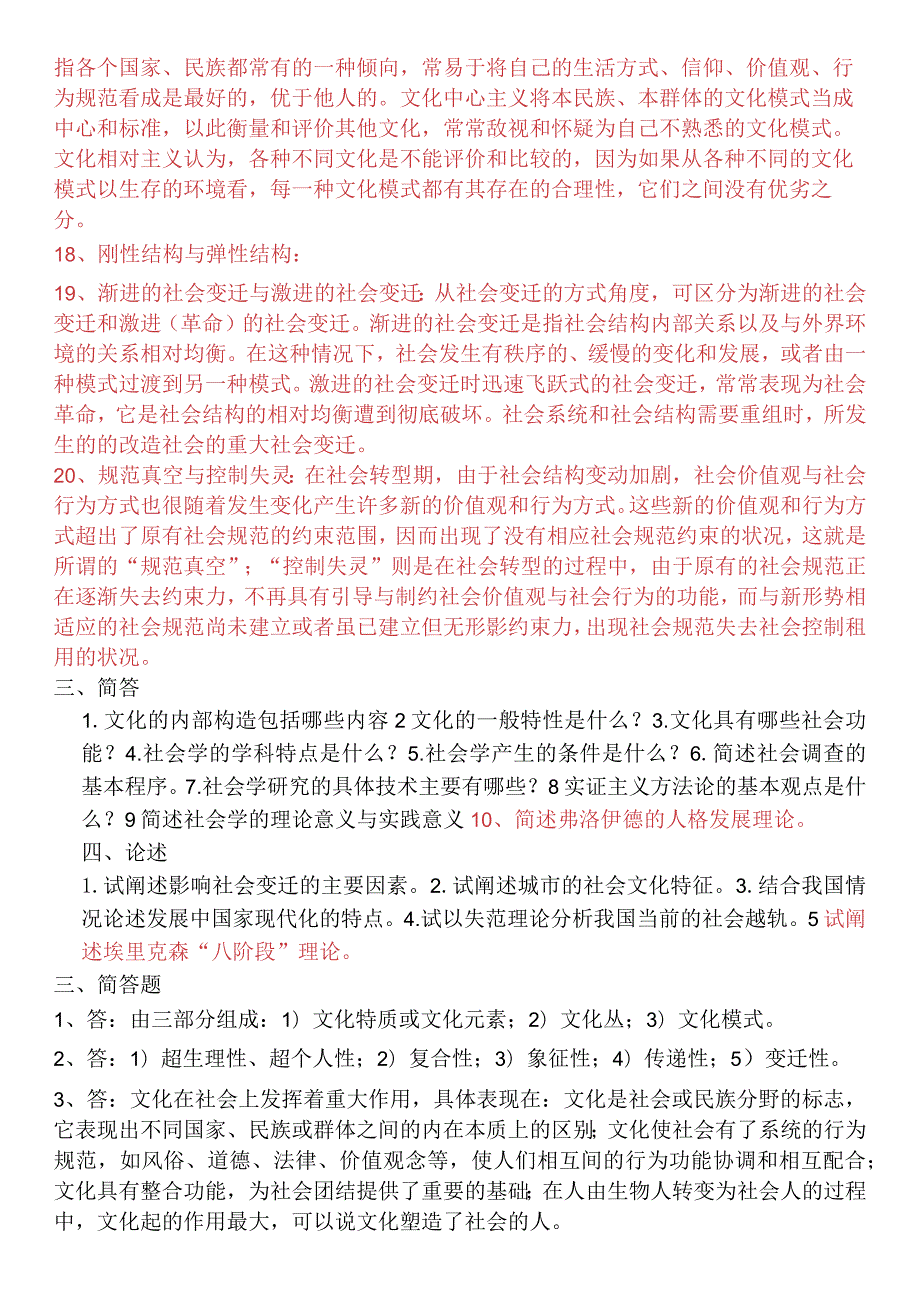 指各个国家、民族都常有的一种倾向，常易于将自己的生活方式、信仰、价值观、行为规范看成是最好的，优于他人的。文化中心主义将本民族、本群体的文化模式当成中心和标准，以此衡量和评价其他文化，常常敌视和怀疑为自己不熟悉的文化模式。文化相对主义认为，各种不同文化是不能评价和比较的，因为如果从各种不同的文化模式以生存的环境看，每一种文化模式都有其存在的合理性，它们之间没有优劣之分。

18、刚性结构与弹性结构：

19、渐进的社会变迁与激进的社会变迁：从社会变迁的方式角度，可区分为渐进的社会变迁和激进（革命）的社会变迁。渐进的社会变迁是指社会结构内部关系以及与外界环境的关系相对均衡。在这种情况下，社会发生有秩序的、缓慢的变化和发展，或者由一种模式过渡到另一种模式。激进的社会变迁时迅速飞跃式的社会变迁，常常表现为社会革命，它是社会结构的相对均衡遭到彻底破坏。社会系统和社会结构需要重组时，所发生的的改造社会的重大社会变迁。

20、规范真空与控制失灵：在社会转型期，由于社会结构变动加剧，社会价值观与社会行为方式也很随着发生变化产生许多新的价值观和行为方式。这些新的价值观和行为方式超出了原有社会规范的约束范围，因而出现了没有相应社会规范约束的状况，这就是所谓的“规范真空”；“控制失灵”则是在社会转型的过程中，由于原有的社会规范正在逐渐失去约束力，不再具有引导与制约社会价值观与社会行为的功能，而与新形势相适应的社会规范尚未建立或者虽已建立但无形影约束力，出现社会规范失去社会控制租用的状况。

三、简答

1. 文化的内部构造包括哪些内容 2 文化的一般特性是什么？3.文化具有哪些社会功能？4.社会学的学科特点是什么？5.社会学产生的条件是什么？6. 简述社会调查的基本程序。7.社会学研究的具体技术主要有哪些？8 实证主义方法论的基本观点是什么？9 简述社会学的理论意义与实践意义 10、简述弗洛伊德的人格发展理论。

四、论述

1. 试阐述影响社会变迁的主要因素。2. 试阐述城市的社会文化特征。3. 结合我国情况论述发展中国家现代化的特点。4.试以失范理论分析我国当前的社会越轨。5 试阐述埃里克森“八阶段”理论。

三、简答题

1、答：由三部分组成：1）文化特质或文化元素；2）文化丛；3）文化模式。

2、答：1）超生理性、超个人性；2）复合性；3）象征性；4）传递性；5）变迁性。

3、答：文化在社会上发挥着重大作用，具体表现在：文化是社会或民族分野的标志，它表现出不同国家、民族或群体之间的内在本质上的区别；文化使社会有了系统的行为规范，如风俗、道德、法律、价值观念等，使人们相互间的行为功能协调和相互配合；文化具有整合功能，为社会团结提供了重要的基础；在人由生物人转变为社会人的过程中，文化起的作用最大，可以说文化塑造了社会的人。